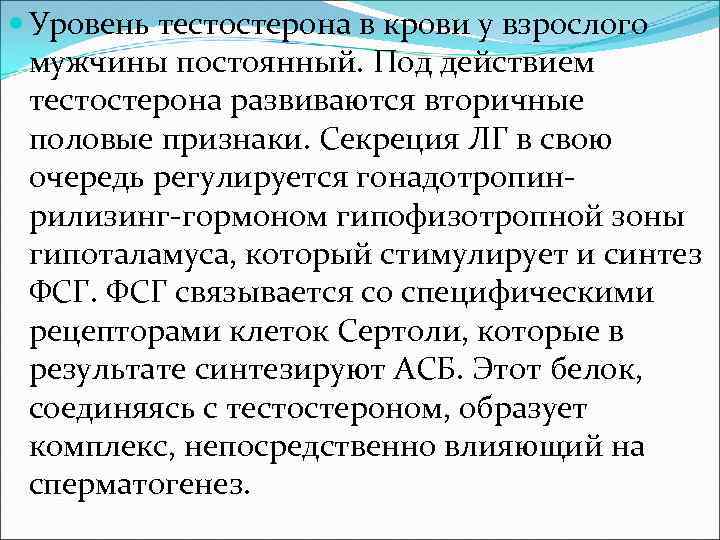 • Уровень тестостерона в крови у взрослого мужчины постоянный. Под действием тестостерона развиваются вторичные половые признаки. Секреция ЛГ в свою очередь регулируется гонадотропин-рилизинг-гормоном гипофизотропной зоны гипоталамуса, который стимулирует и синтез ФСГ. ФСГ связывается со специфическими рецепторами клеток Сертоли, которые в результате синтезируют АСБ. Этот белок, соединяясь с тестостероном, образует комплекс, непосредственно влияющий на сперматогенез.